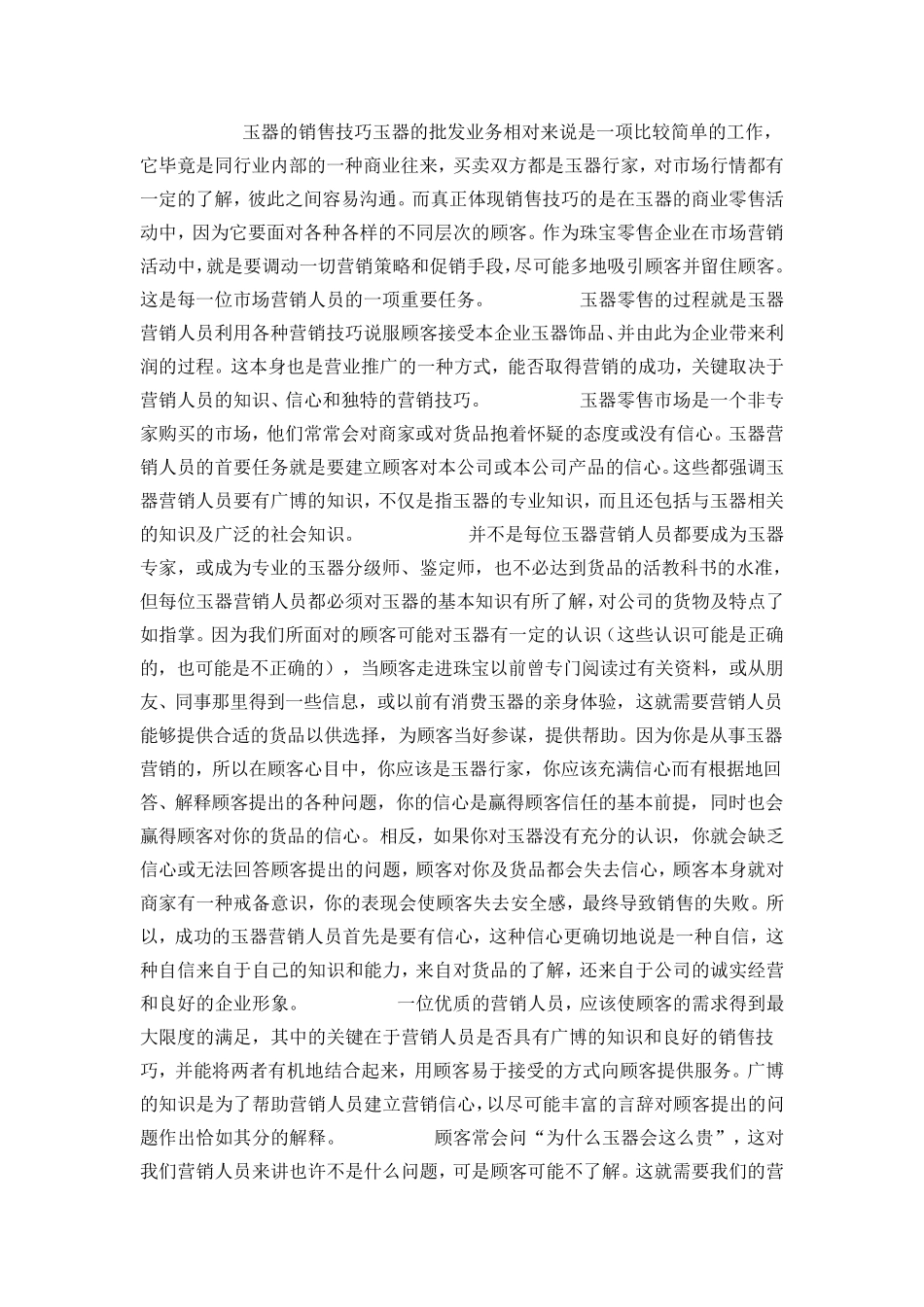 玉器的销售技巧玉器的批发业务相对来说是一项比较简单的工作，它毕竟是同行业内部的一种商业往来，买卖双方都是玉器行家，对市场行情都有一定的了解，彼此之间容易沟通。而真正体现销售技巧的是在玉器的商业零售活动中，因为它要面对各种各样的不同层次的顾客。作为珠宝零售企业在市场营销活动中，就是要调动一切营销策略和促销手段，尽可能多地吸引顾客并留住顾客。这是每一位市场营销人员的一项重要任务。 玉器零售的过程就是玉器营销人员利用各种营销技巧说服顾客接受本企业玉器饰品、并由此为企业带来利润的过程。这本身也是营业推广的一种方式，能否取得营销的成功，关键取决于营销人员的知识、信心和独特的营销技巧。 玉器零售市场是一个非专家购买的市场，他们常常会对商家或对货品抱着怀疑的态度或没有信心。玉器营销人员的首要任务就是要建立顾客对本公司或本公司产品的信心。这些都强调玉器营销人员要有广博的知识，不仅是指玉器的专业知识，而且还包括与玉器相关的知识及广泛的社会知识。 并不是每位玉器营销人员都要成为玉器专家，或成为专业的玉器分级师、鉴定师，也不必达到货品的活教科书的水准，但每位玉器营销人员都必须对玉器的基本知识有所了解，对公司的货物及特点了如指掌。因为我们所面对的顾客可能对玉器有一定的认识（这些认识可能是正确的，也可能是不正确的），当顾客走进珠宝以前曾专门阅读过有关资料，或从朋友、同事那里得到一些信息，或以前有消费玉器的亲身体验，这就需要营销人员能够提供合适的货品以供选择，为顾客当好参谋，提供帮助。因为你是从事玉器营销的，所以在顾客心目中，你应该是玉器行家，你应该充满信心而有根据地回答、解释顾客提出的各种问题，你的信心是赢得顾客信任的基本前提，同时也会赢得顾客对你的货品的信心。相反，如果你对玉器没有充分的认识，你就会缺乏信心或无法回答顾客提出的问题，顾客对你及货品都会失去信心，顾客本身就对商家有一种戒备意识，你的表现会使顾客失去安全感，最终导致销售的失败。所以，成功的玉器营销人员首先是要有信心，这种信心更确切地说是一种自信，这种自信来自于自己的知识和能力，来自对货品的了解，还来自于公司的诚实经营和良好的企业形象。 一位优质的营销人员，应该使顾客的需求得到最大限度的满足，其中的关键在于营销人员是否具有广博的知识和良好的销售技巧，并能将两者有机地结合起来，用顾客易于接受的方式向顾客提供服务。广博的知识是为了帮助营销人员建立营销信心，以尽可能丰富的言辞对顾客提出的问题作出恰如其分的解释。 顾客常会问“为什么玉器会这么贵”，这对我们营销人员来讲也许不是什么问题，可是顾客可能不了解。这就需要我们的营